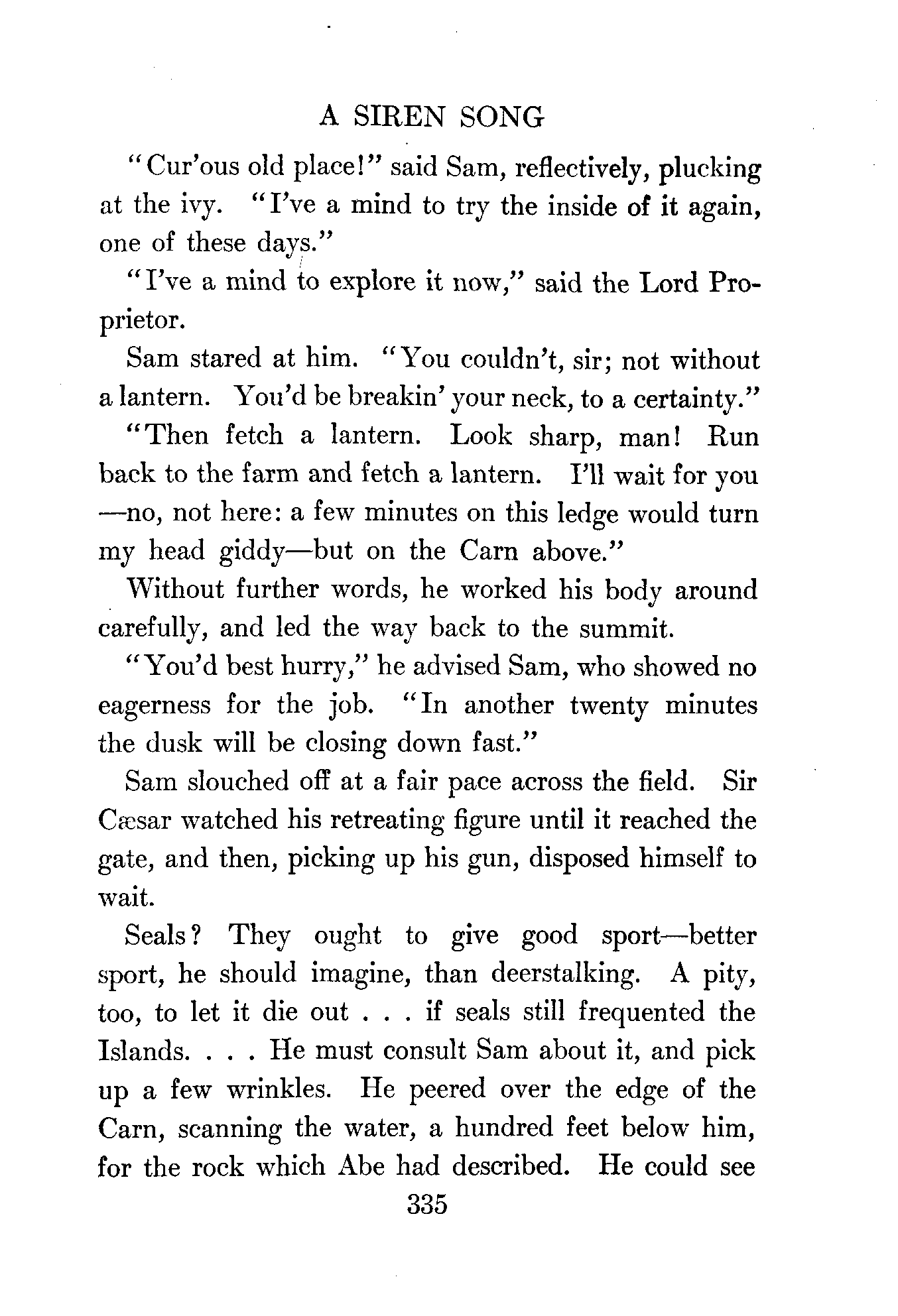 A SIREN SONG

"Cur'ous old place!" said Sam, reflectively, plucking at the ivy. "I've a mind to try the inside of it again, one of these days."

"I've a mind to explore it now," said the Lord Proprietor.

Sam stared at him. "You couldn't, sir; not without a lantern. You'd be breakin' your neck, to a certainty."

"Then fetch a lantern. Look sharp, man! Run back to the farm and fetch a lantern. I'll wait for you —no, not here: a few minutes on this ledge would turn my head giddy—but on the Carn above."

Without further words, he worked his body around carefully, and led the way back to the summit.

"You'd best hurry," he advised Sam, who showed no eagerness for the job. "In another twenty minutes the dusk will be closing down fast."

Sam slouched off at a fair pace across the field. Sir Cæsar watched his retreating figure until it reached the gate, and then, picking up his gun, disposed himself to wait.

Seals? They ought to give good sport—better sport, he should imagine, than deerstalking. A pity, too, to let it die out . . . if seals still frequented the Islands. . . . He must consult Sam about it, and pick up a few wrinkles. He peered over the edge of the Carn, scanning the water, a hundred feet below him, for the rock which Abe had described. He could see

335